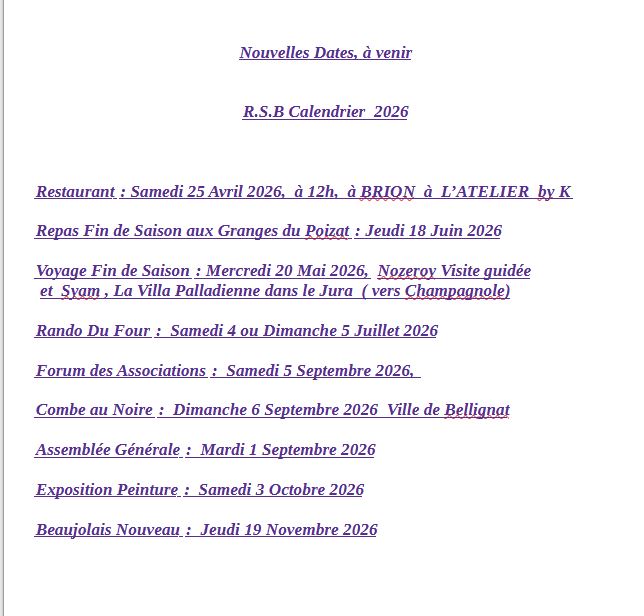 Nouvelles Dates, à venir

R.S.B Calendrier 2026

Restaurant : Samedi 25 Avril 2026, à 12h, à BRION à L'ATELIER by K

Repas Fin de Saison aux Granges du Poizat : Jeudi 18 Juin 2026

Voyage Fin de Saison : Mercredi 20 Mai 2026, Nozeroy Visite guidée et Syam , La Villa Palladienne dans le Jura ( vers Champagnole)

Rando Du Four : Samedi 4 ou Dimanche 5 Juillet 2026

Forum des Associations : Samedi 5 Septembre 2026,

Combe au Noire : Dimanche 6 Septembre 2026 Ville de Bellignat

Assemblée Générale : Mardi 1 Septembre 2026

Exposition Peinture : Samedi 3 Octobre 2026

Beaujolais Nouveau : Jeudi 19 Novembre 2026